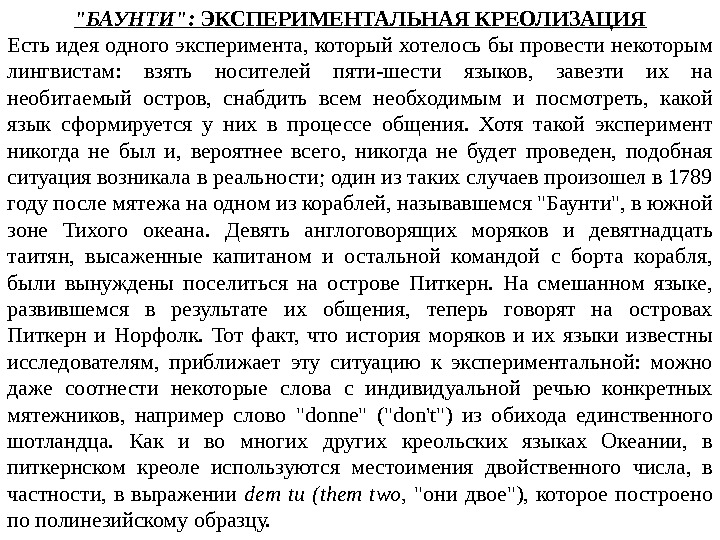 "БАУНТИ": ЭКСПЕРИМЕНТАЛЬНАЯ КРЕОЛИЗАЦИЯ

Есть идея одного эксперимента, который хотелось бы провести некоторым лингвистам: взять носителей пяти-шести языков, завезти их на необитаемый остров, снабдить всем необходимым и посмотреть, какой язык сформируется у них в процессе общения. Хотя такой эксперимент никогда не был и, вероятнее всего, никогда не будет проведен, подобная ситуация возникала в реальности; один из таких случаев произошел в 1789 году после мятежа на одном из кораблей, называвшемся "Баунти", в южной зоне Тихого океана. Девять англоговорящих моряков и девятнадцать таитян, высаженные капитаном и остальной командой с борта корабля, были вынуждены поселиться на острове Питкерн. На смешанном языке, развившемся в результате их общения, теперь говорят на островах Питкерн и Норфолк. Тот факт, что история моряков и их языки известны исследователям, приближает эту ситуацию к экспериментальной: можно даже соотнести некоторые слова с индивидуальной речью конкретных мятежников, например слово "donne" ("don't") из обихода единственного шотландца. Как и во многих других креольских языках Океании, в питкернском креоле используются местоимения двойственного числа, в частности, в выражении dem tu (them two, "они двое"), которое построено по полинезийскому образцу.